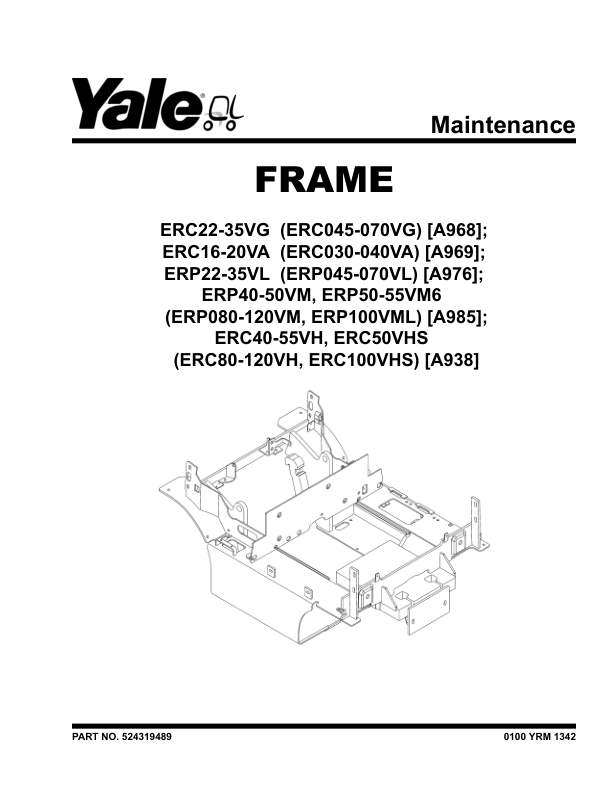 Yale

Maintenance

FRAME

ERC22-35VG (ERC045-070VG) [A968];
ERC16-20VA (ERC030-040VA) [A969];
ERP22-35VL (ERP045-070VL) [A976];
ERP40-50VM, ERP50-55VM6
(ERP080-120VM, ERP100VML) [A985];
ERC40-55VH, ERC50VHS
(ERC80-120VH, ERC100VHS) [A938]

PART NO. 524319489

0100 YRM 1342